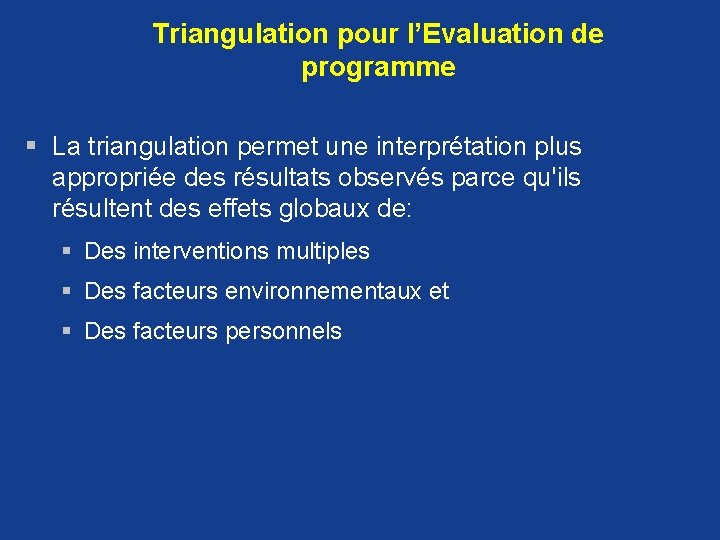 Triangulation pour l’Evaluation de programme

▪ La triangulation permet une interprétation plus appropriée des résultats observés parce qu'ils résultent des effets globaux de:

▪ Des interventions multiples

▪ Des facteurs environnementaux et

▪ Des facteurs personnels